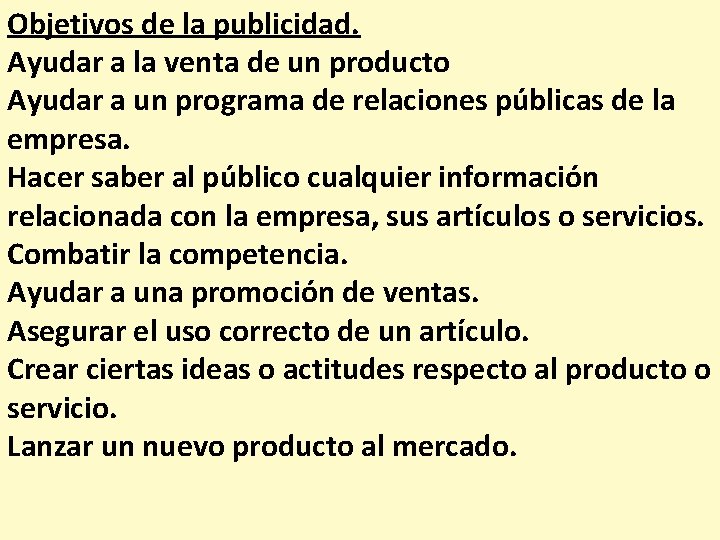 Objetivos de la publicidad.
Ayudar a la venta de un producto
Ayudar a un programa de relaciones públicas de la empresa.
Hacer saber al público cualquier información relacionada con la empresa, sus artículos o servicios.
Combatir la competencia.
Ayudar a una promoción de ventas.
Asegurar el uso correcto de un artículo.
Crear ciertas ideas o actitudes respecto al producto o servicio.
Lanzar un nuevo producto al mercado.